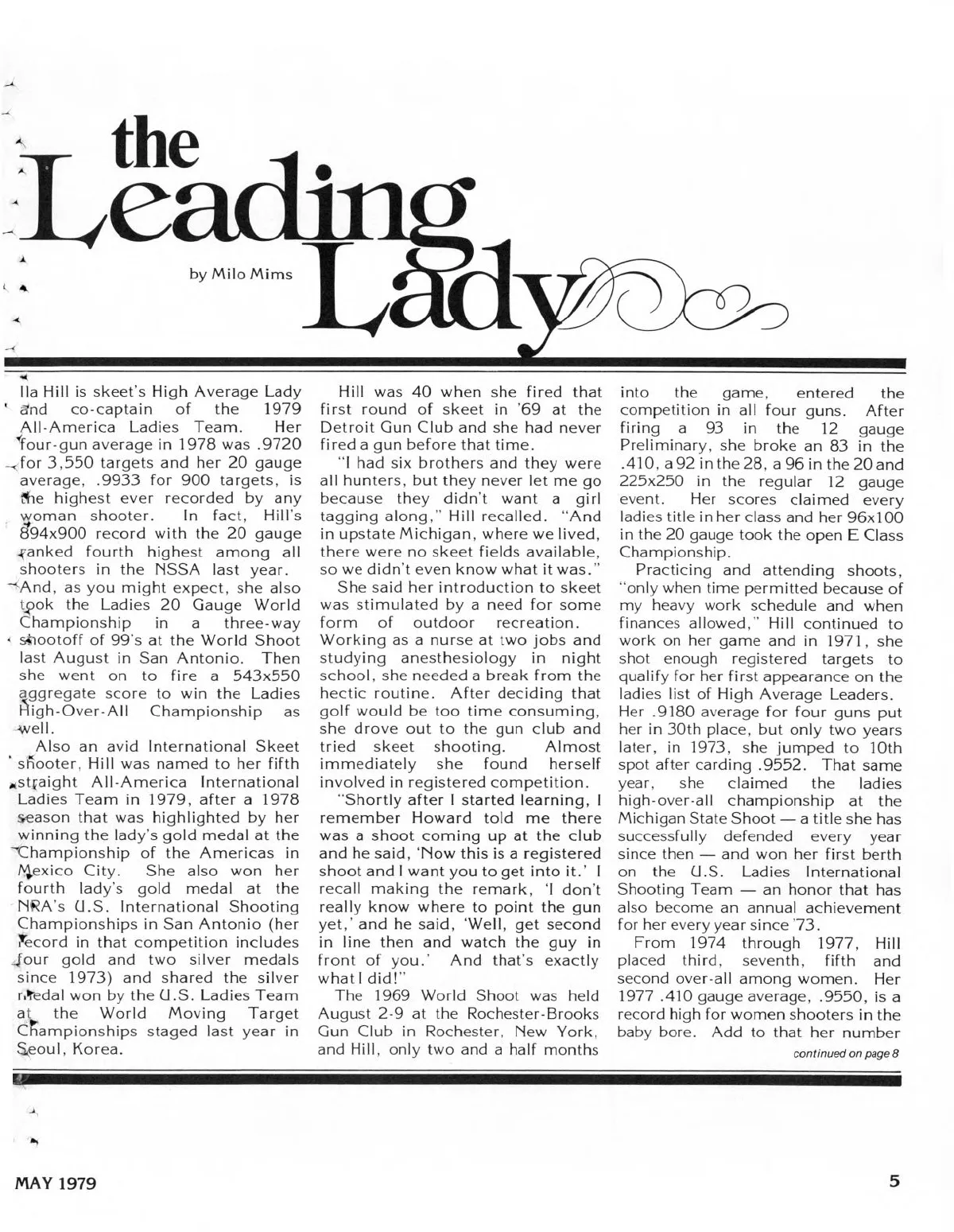 the Leading Lady

by Milo Mims

Ila Hill is skeet's High Average Lady and co-captain of the 1979 All-America Ladies Team. Her four-gun average in 1978 was .9720 for 3,550 targets and her 20 gauge average, .9933 for 900 targets, is the highest ever recorded by any woman shooter. In fact, Hill's 894x900 record with the 20 gauge ranked fourth highest among all shooters in the NSSA last year.

And, as you might expect, she also took the Ladies 20 Gauge World Championship in a three-way shootoff of 99's at the World Shoot last August in San Antonio. Then she went on to fire a 543x550 aggregate score to win the Ladies High-Over-All Championship as well.

Also an avid International Skeet shooter, Hill was named to her fifth straight All-America International Ladies Team in 1979, after a 1978 season that was highlighted by her winning the lady's gold medal at the Championship of the Americas in Mexico City. She also won her fourth lady's gold medal at the NRA's U.S. International Shooting Championships in San Antonio (her record in that competition includes four gold and two silver medals since 1973) and shared the silver medal won by the U.S. Ladies Team at the World Moving Target Championships staged last year in Seoul, Korea.

Hill was 40 when she fired that first round of skeet in '69 at the Detroit Gun Club and she had never fired a gun before that time.

"I had six brothers and they were all hunters, but they never let me go because they didn't want a girl tagging along," Hill recalled. "And in upstate Michigan, where we lived, there were no skeet fields available, so we didn't even know what it was."

She said her introduction to skeet was stimulated by a need for some form of outdoor recreation. Working as a nurse at two jobs and studying anesthesiology in night school, she needed a break from the hectic routine. After deciding that golf would be too time consuming, she drove out to the gun club and tried skeet shooting. Almost immediately she found herself involved in registered competition.

"Shortly after I started learning, I remember Howard told me there was a shoot coming up at the club and he said, 'Now this is a registered shoot and I want you to get into it.' I recall making the remark, 'I don't really know where to point the gun yet,' and he said, 'Well, get second in line then and watch the guy in front of you.' And that's exactly what I did!"

The 1969 World Shoot was held August 2-9 at the Rochester-Brooks Gun Club in Rochester, New York, and Hill, only two and a half months into the game, entered the competition in all four guns. After firing a 93 in the 12 gauge Preliminary, she broke an 83 in the .410, a 92 in the 28, a 96 in the 20 and 225x250 in the regular 12 gauge event. Her scores claimed every ladies title in her class and her 96x100 in the 20 gauge took the open E Class Championship.

Practicing and attending shoots, "only when time permitted because of my heavy work schedule and when finances allowed," Hill continued to work on her game and in 1971, she shot enough registered targets to qualify for her first appearance on the ladies list of High Average Leaders. Her .9180 average for four guns put her in 30th place, but only two years later, in 1973, she jumped to 10th spot after carding .9552. That same year, she claimed the ladies high-over-all championship at the Michigan State Shoot — a title she has successfully defended every year since then — and won her first berth on the U.S. Ladies International Shooting Team — an honor that has also become an annual achievement for her every year since '73.

From 1974 through 1977, Hill placed third, seventh, fifth and second over-all among women. Her 1977 .410 gauge average, .9550, is a record high for women shooters in the baby bore. Add to that her number

continued on page 8

MAY 1979

5